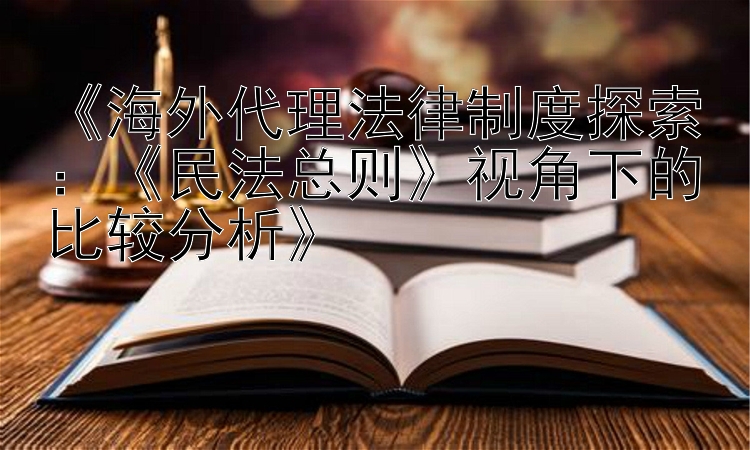 《海外代理法律制度探索：《民法总则》视角下的比较分析》